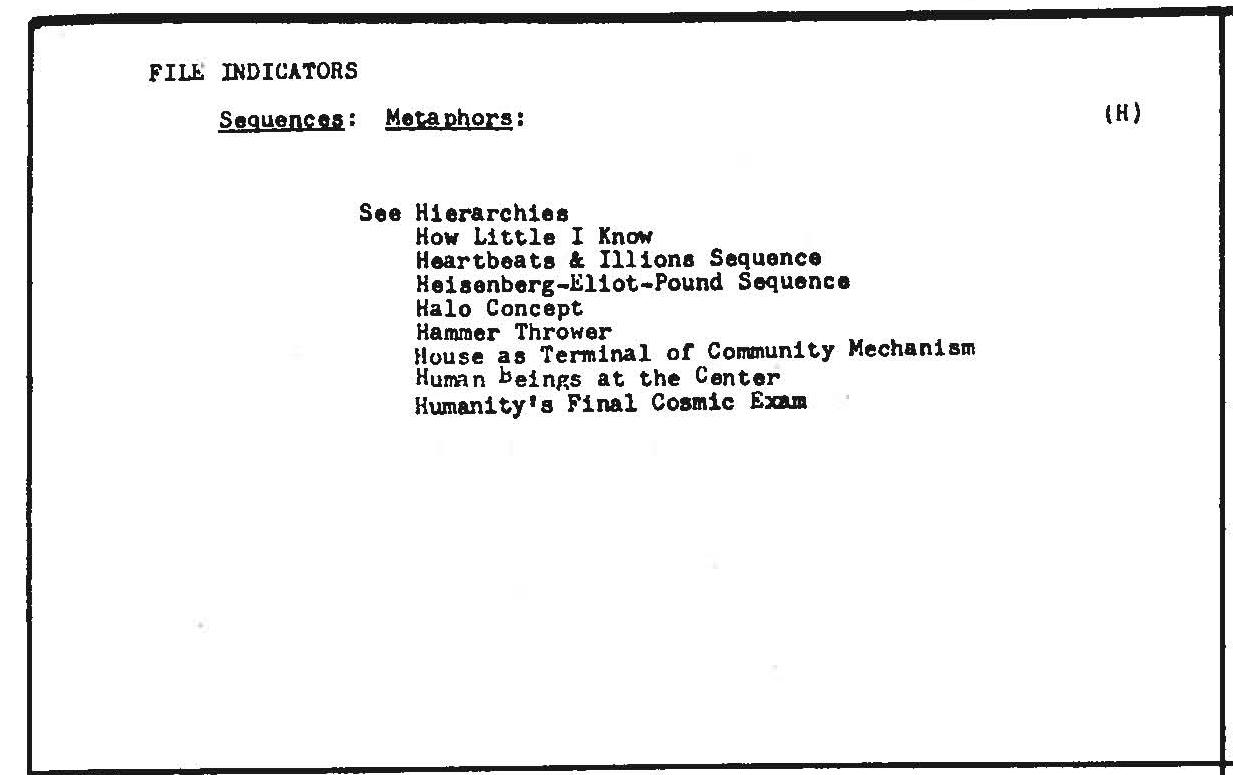 FILE INDICATORS

Sequences: Metaphors: (H)

See Hierarchies
How Little I Know
Heartbeats & Illions Sequence
Heisenberg-Eliot-Pound Sequence
Halo Concept
Hammer Thrower
House as Terminal of Community Mechanism
Human beings at the Center
Humanity's Final Cosmic Exam